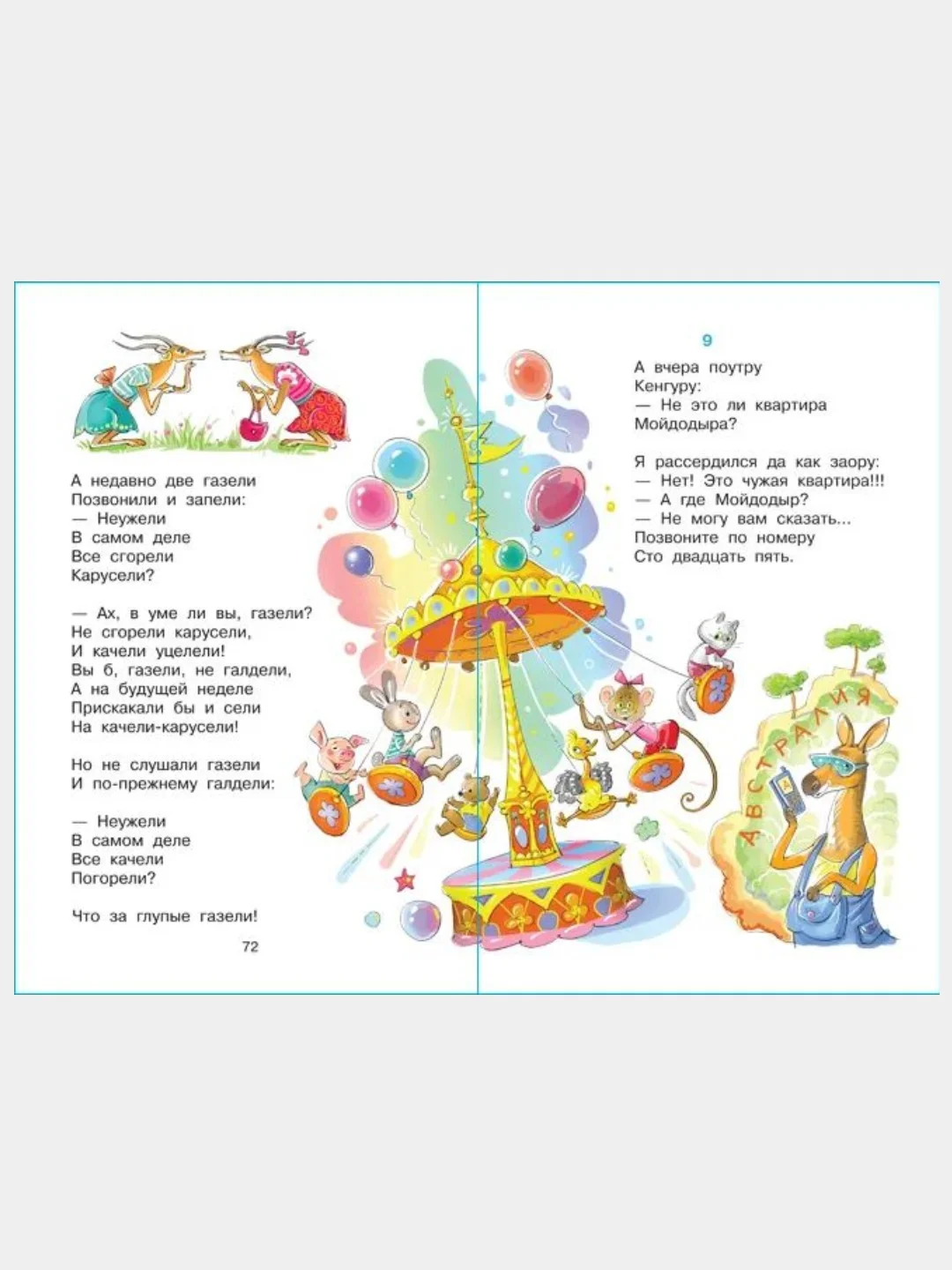 А недавно две газели
Позвонили и запели:
— Неужели
В самом деле
Все сгорели
Карусели?

— Ах, в уме ли вы, газели?
Не сгорели карусели,
И качели уцелели!
Вы б, газели, не галдели,
А на будущей неделе
Прискакали бы и сели
На качели-карусели!

Но не слушали газели
И по-прежнему галдели:

— Неужели
В самом деле
Все качели
Погорели?

Что за глупые газели!

72

9

А вчера поутру
Кенгуру:
— Не это ли квартира
Мойдодыра?

Я рассердился да как заору:
— Нет! Это чужая квартира!!!
— А где Мойдодыр?
— Не могу вам сказать...
Позвоните по номеру
Сто двадцать пять.

АВСТРАЛИЯ